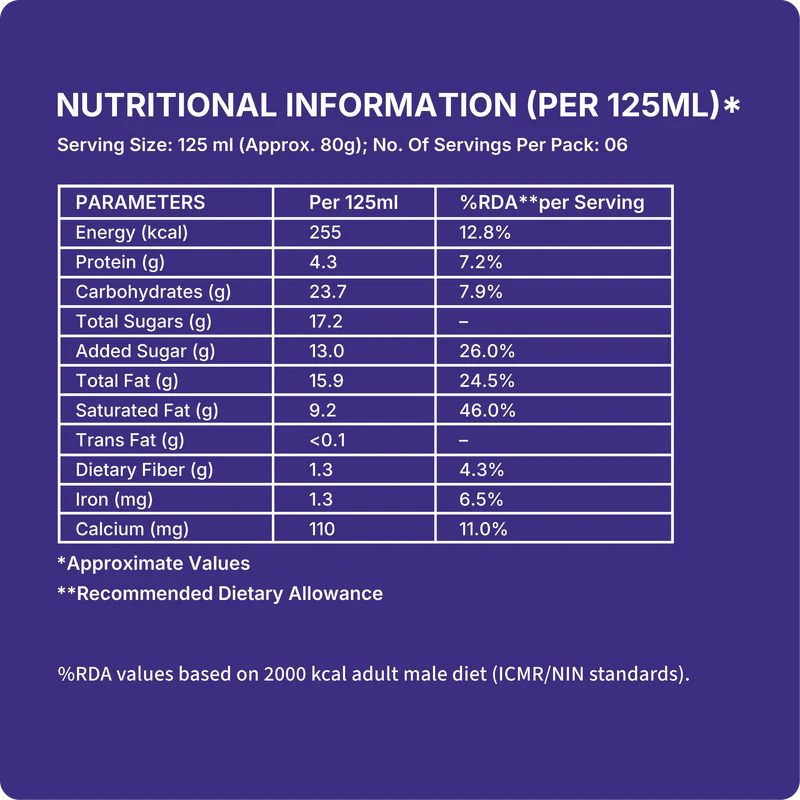 NUTRITIONAL INFORMATION (PER 125ML)*

Serving Size: 125 ml (Approx. 80g); No. Of Servings Per Pack: 06

| PARAMETERS | Per 125ml | %RDA**per Serving |
|---|---|---|
| Energy (kcal) | 255 | 12.8% |
| Protein (g) | 4.3 | 7.2% |
| Carbohydrates (g) | 23.7 | 7.9% |
| Total Sugars (g) | 17.2 | – |
| Added Sugar (g) | 13.0 | 26.0% |
| Total Fat (g) | 15.9 | 24.5% |
| Saturated Fat (g) | 9.2 | 46.0% |
| Trans Fat (g) | <0.1 | – |
| Dietary Fiber (g) | 1.3 | 4.3% |
| Iron (mg) | 1.3 | 6.5% |
| Calcium (mg) | 110 | 11.0% |

*Approximate Values

**Recommended Dietary Allowance

%RDA values based on 2000 kcal adult male diet (ICMR/NIN standards).